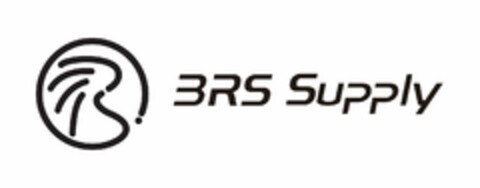 BRS Supply